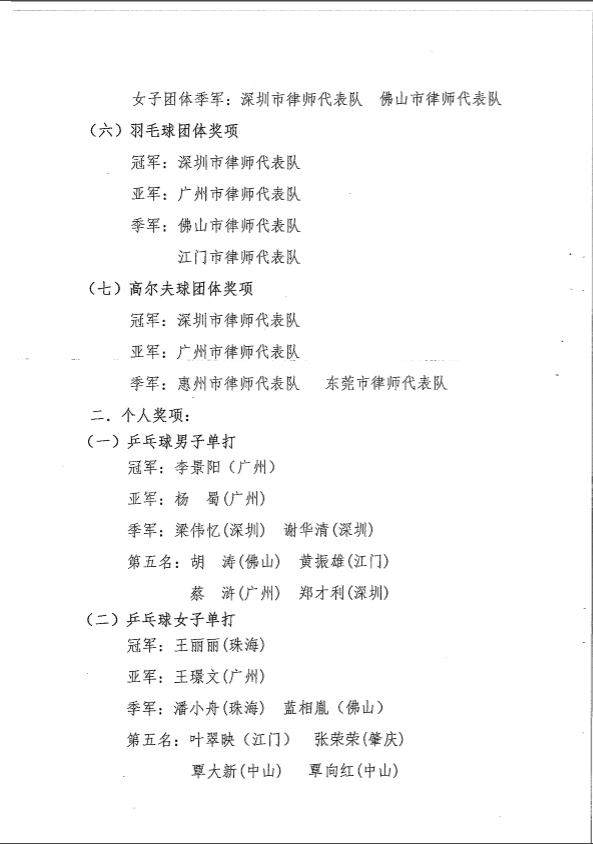 女子团体季军：深圳市律师代表队　佛山市律师代表队

（六）羽毛球团体奖项

冠军：深圳市律师代表队

亚军：广州市律师代表队

季军：佛山市律师代表队

江门市律师代表队

（七）高尔夫球团体奖项

冠军：深圳市律师代表队

亚军：广州市律师代表队

季军：惠州市律师代表队　东莞市律师代表队

二．个人奖项：

（一）乒乓球男子单打

冠军：李景阳（广州）

亚军：杨　蜀（广州）

季军：梁伟忆（深圳）　谢华清（深圳）

第五名：胡　涛（佛山）　黄振雄（江门）

蔡　浒（广州）　郑才利（深圳）

（二）乒乓球女子单打

冠军：王丽丽（珠海）

亚军：王璟文（广州）

季军：潘小舟（珠海）　蓝相胤（佛山）

第五名：叶翠映（江门）　张荣荣（肇庆）

覃大新（中山）　覃向红（中山）